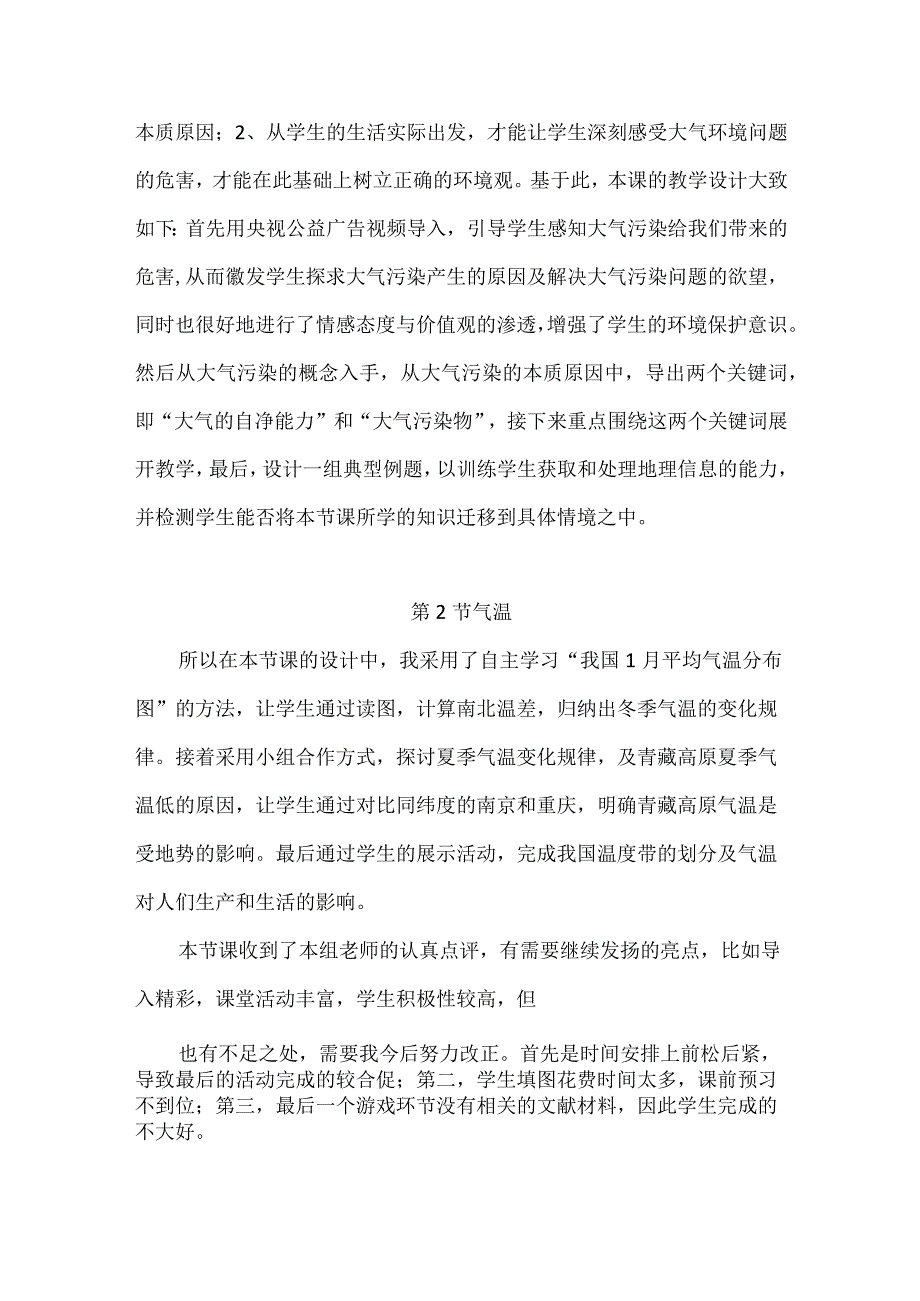 本质原因；2、从学生的生活实际出发，才能让学生深刻感受大气环境问题的危害，才能在此基础上树立正确的环境观。基于此，本课的教学设计大致如下:首先用央视公益广告视频导入，引导学生感知大气污染给我们带来的危害,从而徽发学生探求大气污染产生的原因及解决大气污染问题的欲望，同时也很好地进行了情感态度与价值观的渗透,增强了学生的环境保护意识。然后从大气污染的概念入手，从大气污染的本质原因中，导出两个关键词，即“大气的自净能力”和“大气污染物”，接下来重点围绕这两个关键词展开教学，最后，设计一组典型例题，以训练学生获取和处理地理信息的能力，并检测学生能否将本节课所学的知识迁移到具体情境之中。

第2节气温

所以在本节课的设计中，我采用了自主学习“我国1月平均气温分布图”的方法，让学生通过读图，计算南北温差，归纳出冬季气温的变化规律。接着采用小组合作方式，探讨夏季气温变化规律，及青藏高原夏季气温低的原因，让学生通过对比同纬度的南京和重庆，明确青藏高原气温是受地势的影响。最后通过学生的展示活动，完成我国温度带的划分及气温对人们生产和生活的影响。

本节课收到了本组老师的认真点评，有需要继续发扬的亮点，比如导入精彩，课堂活动丰富，学生积极性较高，但

也有不足之处，需要我今后努力改正。首先是时间安排上前松后紧，导致最后的活动完成的较合促；第二，学生填图花费时间太多，课前预习不到位；第三，最后一个游戏环节没有相关的文献材料，因此学生完成的不大好。